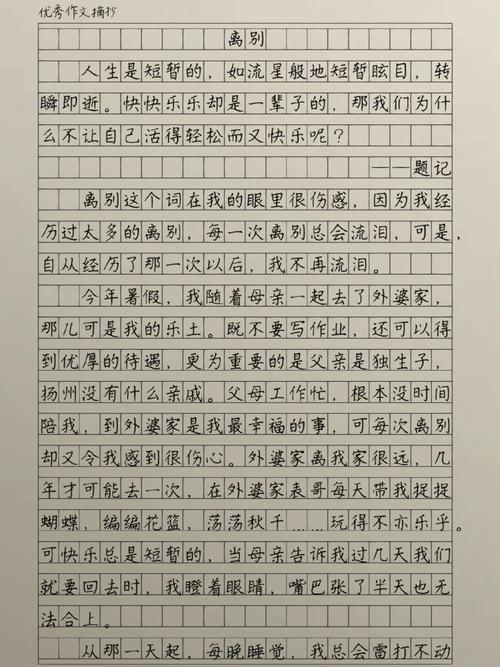 优秀作文摘抄

离别

人生是短暂的，如流星般地短暂眩目，转瞬即逝。快快乐乐却是一辈子的，那我们为什么不让自己活得轻松而又快乐呢？

——题记

离别这个词在我的眼里很伤感，因为我经历过太多的离别，每一次离别总会流泪，可是，自从经历了那一次以后，我不再流泪。

今年暑假，我随着母亲一起去了外婆家，那儿可是我的乐土。既不要写作业，还可以得到优厚的待遇，更为重要的是父亲是独生子，扬州没有什么亲戚。父母工作忙，根本没时间陪我，到外婆家是我最幸福的事，可每次离别却又令我感到很伤心。外婆家离我家很远，几年才可能去一次，在外婆家表哥每天带我捉捉蝴蝶，编编花篮，荡荡秋千……玩得不亦乐乎。可快乐总是短暂的，当母亲告诉我过几天我们就要回去时，我瞪着眼睛，嘴巴张了半天也无法合上。

从那一天起，每晚睡觉，我总会雷打不动